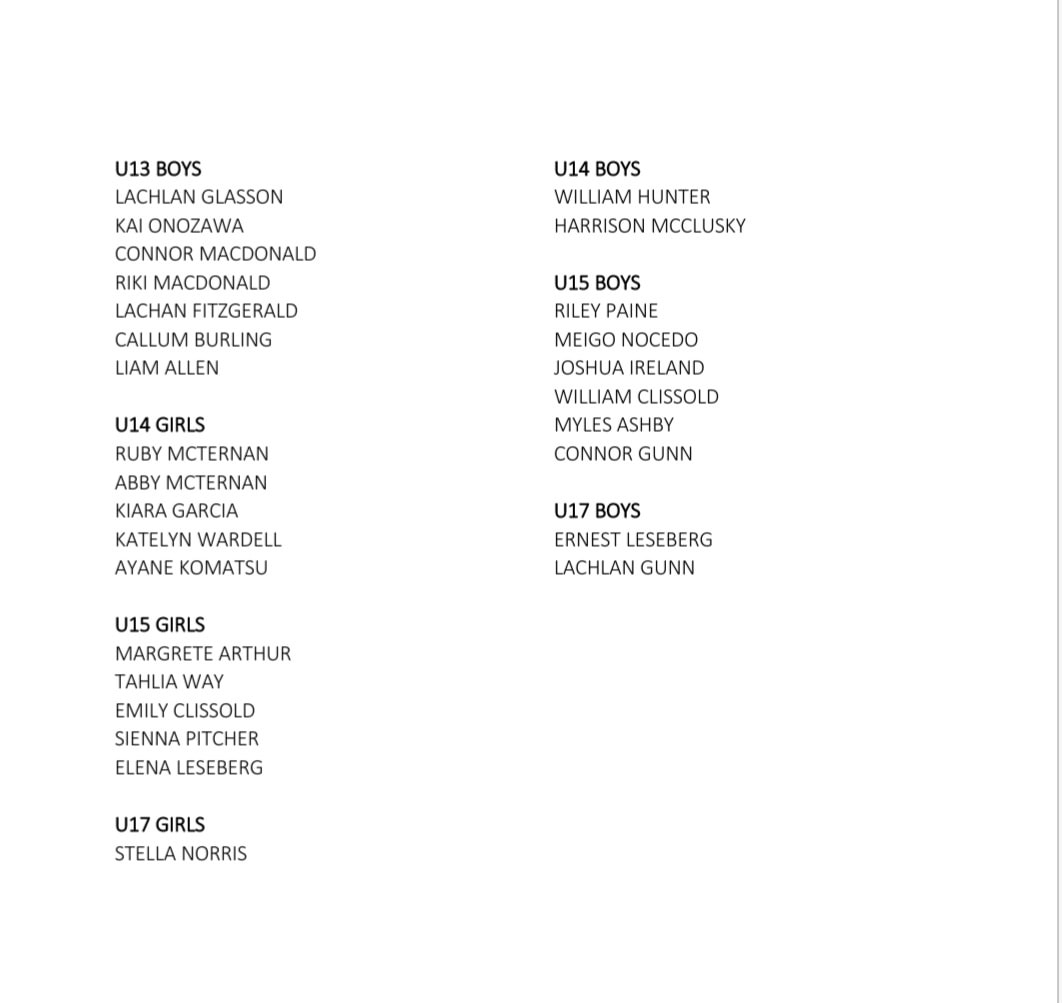 U13 BOYS
LACHLAN GLASSON
KAI ONOZAWA
CONNOR MACDONALD
RIKI MACDONALD
LACHAN FITZGERALD
CALLUM BURLING
LIAM ALLEN

U14 GIRLS
RUBY MCTERNAN
ABBY MCTERNAN
KIARA GARCIA
KATELYN WARDELL
AYANE KOMATSU

U15 GIRLS
MARGRETE ARTHUR
TAHLIA WAY
EMILY CLISSOLD
SIENNA PITCHER
ELENA LESEBERG

U17 GIRLS
STELLA NORRIS

U14 BOYS
WILLIAM HUNTER
HARRISON MCCLUSKY

U15 BOYS
RILEY PAINE
MEIGO NOCEDO
JOSHUA IRELAND
WILLIAM CLISSOLD
MYLES ASHBY
CONNOR GUNN

U17 BOYS
ERNEST LESEBERG
LACHLAN GUNN